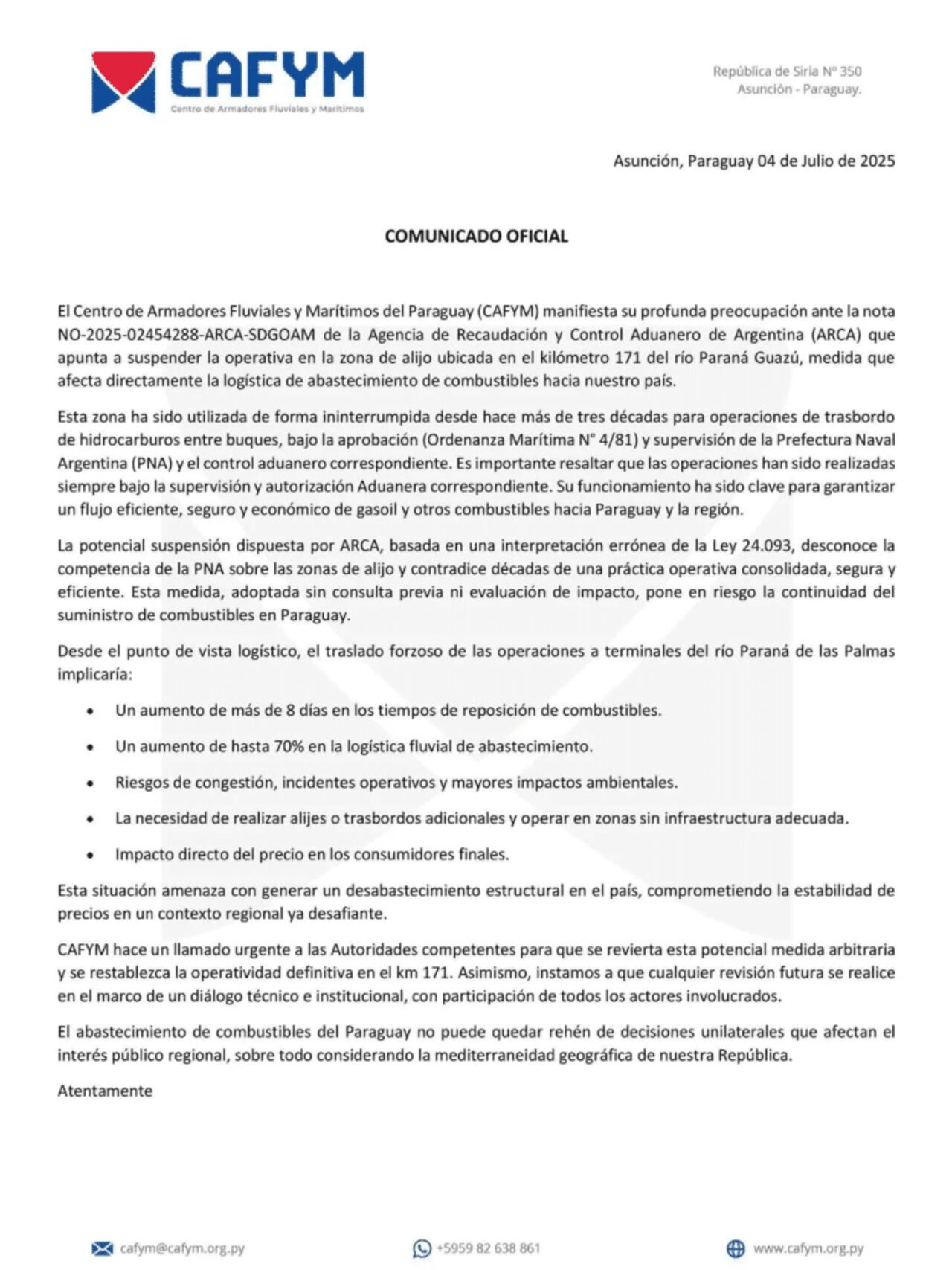 CAFYM
Centro de Armadores Fluviales y Marítimos

República de Siria N° 350
Asunción - Paraguay.

Asunción, Paraguay 04 de Julio de 2025

COMUNICADO OFICIAL

El Centro de Armadores Fluviales y Marítimos del Paraguay (CAFYM) manifiesta su profunda preocupación ante la nota NO-2025-02454288-ARCA-SDGOAM de la Agencia de Recaudación y Control Aduanero de Argentina (ARCA) que apunta a suspender la operativa en la zona de alijo ubicada en el kilómetro 171 del río Paraná Guazú, medida que afecta directamente la logística de abastecimiento de combustibles hacia nuestro país.

Esta zona ha sido utilizada de forma ininterrumpida desde hace más de tres décadas para operaciones de trasbordo de hidrocarburos entre buques, bajo la aprobación (Ordenanza Marítima N° 4/81) y supervisión de la Prefectura Naval Argentina (PNA) y el control aduanero correspondiente. Es importante resaltar que las operaciones han sido realizadas siempre bajo la supervisión y autorización Aduanera correspondiente. Su funcionamiento ha sido clave para garantizar un flujo eficiente, seguro y económico de gasoil y otros combustibles hacia Paraguay y la región.

La potencial suspensión dispuesta por ARCA, basada en una interpretación errónea de la Ley 24.093, desconoce la competencia de la PNA sobre las zonas de alijo y contradice décadas de una práctica operativa consolidada, segura y eficiente. Esta medida, adoptada sin consulta previa ni evaluación de impacto, pone en riesgo la continuidad del suministro de combustibles en Paraguay.

Desde el punto de vista logístico, el traslado forzoso de las operaciones a terminales del río Paraná de las Palmas implicaría:

• Un aumento de más de 8 días en los tiempos de reposición de combustibles.
• Un aumento de hasta 70% en la logística fluvial de abastecimiento.
• Riesgos de congestión, incidentes operativos y mayores impactos ambientales.
• La necesidad de realizar alijes o trasbordos adicionales y operar en zonas sin infraestructura adecuada.
• Impacto directo del precio en los consumidores finales.

Esta situación amenaza con generar un desabastecimiento estructural en el país, comprometiendo la estabilidad de precios en un contexto regional ya desafiante.

CAFYM hace un llamado urgente a las Autoridades competentes para que se revierta esta potencial medida arbitraria y se restablezca la operatividad definitiva en el km 171. Asimismo, instamos a que cualquier revisión futura se realice en el marco de un diálogo técnico e institucional, con participación de todos los actores involucrados.

El abastecimiento de combustibles del Paraguay no puede quedar rehén de decisiones unilaterales que afectan el interés público regional, sobre todo considerando la mediterraneidad geográfica de nuestra República.

Atentamente

cafym@cafym.org.py
+5959 82 638 861
www.cafym.org.py